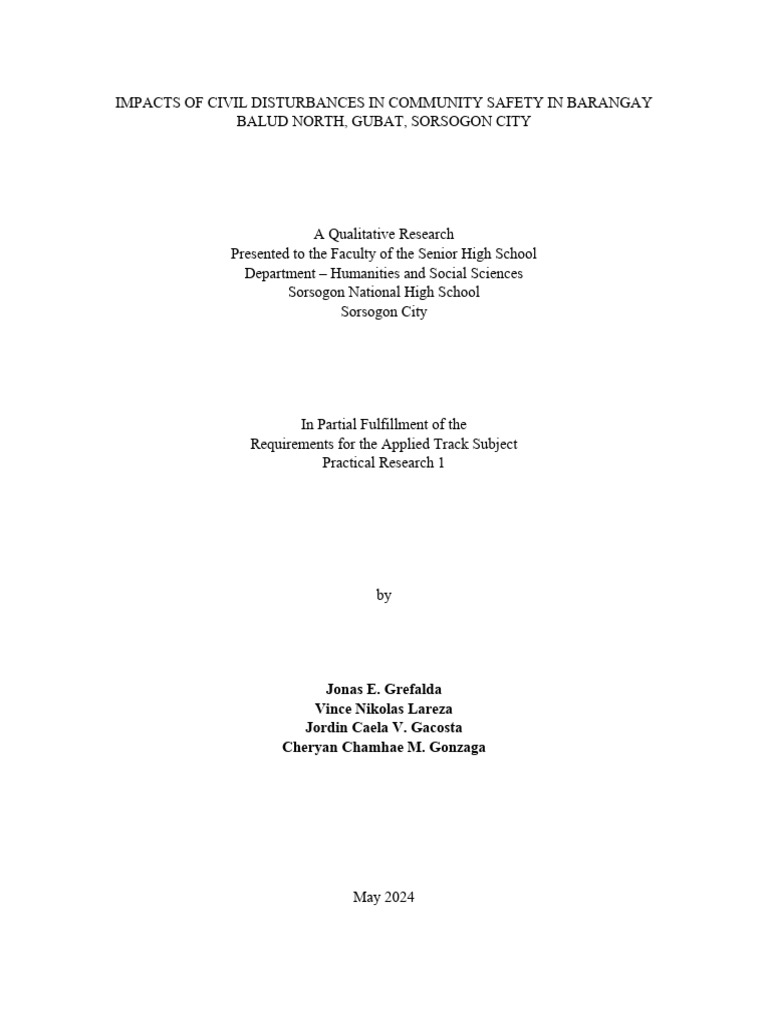 IMPACTS OF CIVIL DISTURBANCES IN COMMUNITY SAFETY IN BARANGAY BALUD NORTH, GUBAT, SORSOGON CITY

A Qualitative Research
Presented to the Faculty of the Senior High School
Department – Humanities and Social Sciences
Sorsogon National High School
Sorsogon City

In Partial Fulfillment of the
Requirements for the Applied Track Subject
Practical Research 1

by

Jonas E. Grefalda
Vince Nikolas Lareza
Jordin Caela V. Gacosta
Cheryan Chamhae M. Gonzaga

May 2024